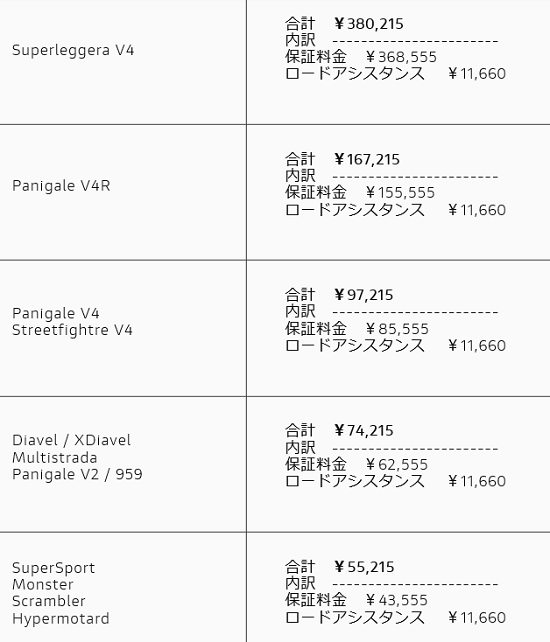 | | |
|---|---|
| Superleggera V4 | 合計　¥380,215<br>内訳　------------------------<br>保証料金　¥368,555<br>ロードアシスタンス　¥11,660 |
| Panigale V4R | 合計　¥167,215<br>内訳　------------------------<br>保証料金　¥155,555<br>ロードアシスタンス　¥11,660 |
| Panigale V4<br>Streetfightre V4 | 合計　¥97,215<br>内訳　------------------------<br>保証料金　¥85,555<br>ロードアシスタンス　¥11,660 |
| Diavel / XDiavel<br>Multistrada<br>Panigale V2 / 959 | 合計　¥74,215<br>内訳　------------------------<br>保証料金　¥62,555<br>ロードアシスタンス　¥11,660 |
| SuperSport<br>Monster<br>Scrambler<br>Hypermotard | 合計　¥55,215<br>内訳　------------------------<br>保証料金　¥43,555<br>ロードアシスタンス　¥11,660 |